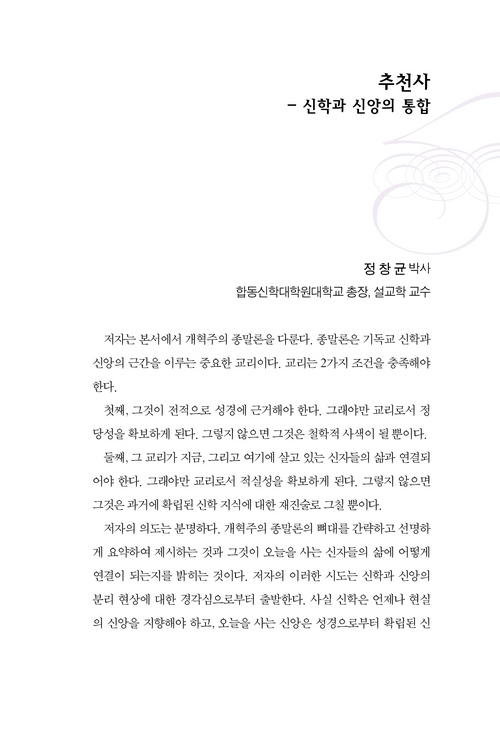 추천사
– 신학과 신앙의 통합

정 창 균 박사
합동신학대학원대학교 총장, 설교학 교수

저자는 본서에서 개혁주의 종말론을 다룬다. 종말론은 기독교 신학과 신앙의 근간을 이루는 중요한 교리이다. 교리는 2가지 조건을 충족해야 한다.

첫째, 그것이 전적으로 성경에 근거해야 한다. 그래야만 교리로서 정당성을 확보하게 된다. 그렇지 않으면 그것은 철학적 사색이 될 뿐이다.

둘째, 그 교리가 지금, 그리고 여기에 살고 있는 신자들의 삶과 연결되어야 한다. 그래야만 교리로서 적실성을 확보하게 된다. 그렇지 않으면 그것은 과거에 확립된 신학 지식에 대한 재진술로 그칠 뿐이다.

저자의 의도는 분명하다. 개혁주의 종말론의 뼈대를 간략하고 선명하게 요약하여 제시하는 것과 그것이 오늘을 사는 신자들의 삶에 어떻게 연결이 되는지를 밝히는 것이다. 저자의 이러한 시도는 신학과 신앙의 분리 현상에 대한 경각심으로부터 출발한다. 사실 신학은 언제나 현실의 신앙을 지향해야 하고, 오늘을 사는 신앙은 성경으로부터 확립된 신